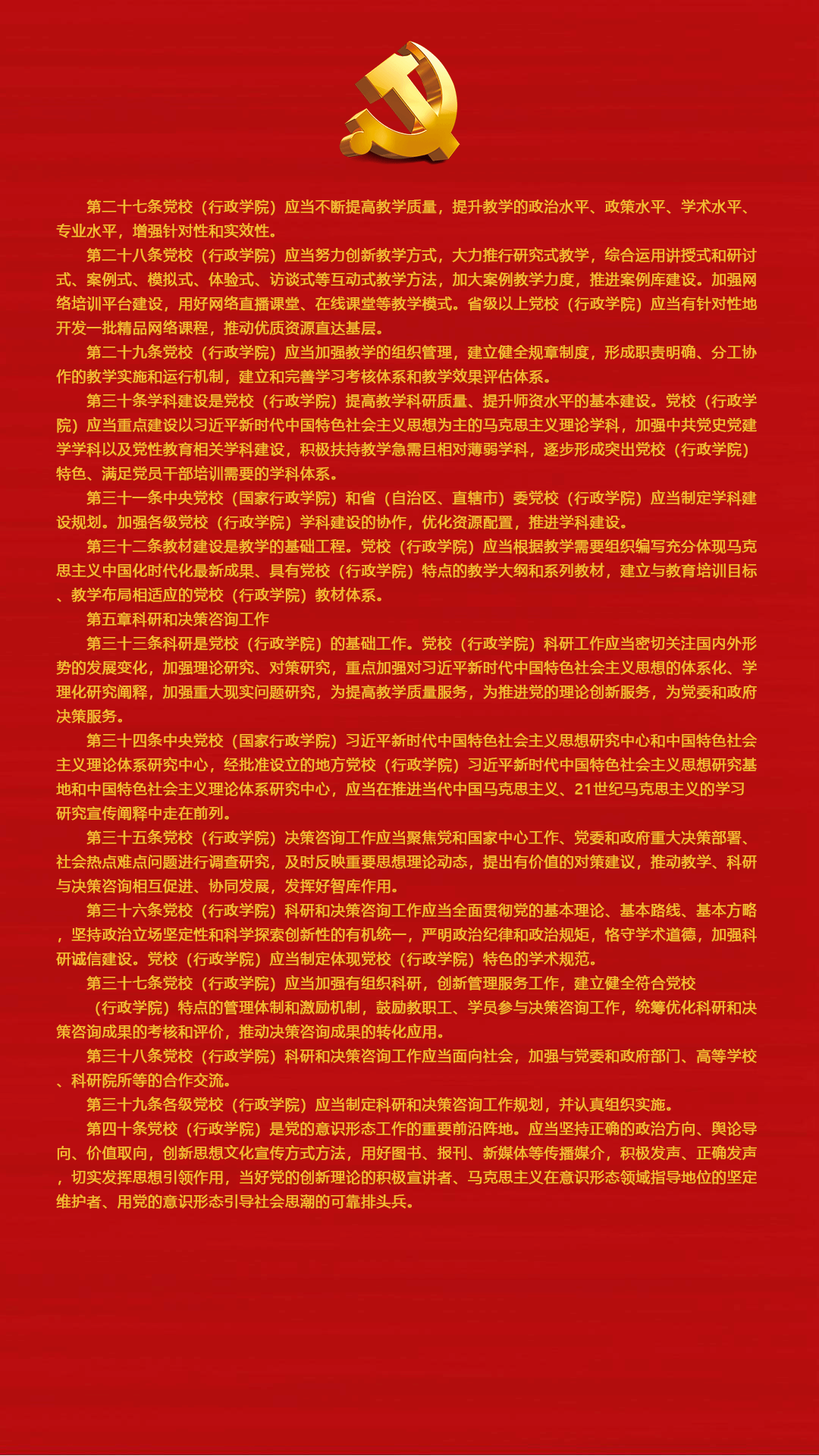 第二十七条党校（行政学院）应当不断提高教学质量，提升教学的政治水平、政策水平、学术水平、专业水平，增强针对性和实效性。

第二十八条党校（行政学院）应当努力创新教学方式，大力推行研究式教学，综合运用讲授式和研讨式、案例式、模拟式、体验式、访谈式等互动式教学方法，加大案例教学力度，推进案例库建设。加强网络培训平台建设，用好网络直播课堂、在线课堂等教学模式。省级以上党校（行政学院）应当有针对性地开发一批精品网络课程，推动优质资源直达基层。

第二十九条党校（行政学院）应当加强教学的组织管理，建立健全规章制度，形成职责明确、分工协作的教学实施和运行机制，建立和完善学习考核体系和教学效果评估体系。

第三十条学科建设是党校（行政学院）提高教学科研质量、提升师资水平的基本建设。党校（行政学院）应当重点建设以习近平新时代中国特色社会主义思想为主的马克思主义理论学科，加强中共党史党建学学科以及党性教育相关学科建设，积极扶持教学急需且相对薄弱学科，逐步形成突出党校（行政学院）特色、满足党员干部培训需要的学科体系。

第三十一条中央党校（国家行政学院）和省（自治区、直辖市）委党校（行政学院）应当制定学科建设规划。加强各级党校（行政学院）学科建设的协作，优化资源配置，推进学科建设。

第三十二条教材建设是教学的基础工程。党校（行政学院）应当根据教学需要组织编写充分体现马克思主义中国化时代化最新成果、具有党校（行政学院）特点的教学大纲和系列教材，建立与教育培训目标、教学布局相适应的党校（行政学院）教材体系。

第五章科研和决策咨询工作

第三十三条科研是党校（行政学院）的基础工作。党校（行政学院）科研工作应当密切关注国内外形势的发展变化，加强理论研究、对策研究，重点加强对习近平新时代中国特色社会主义思想的体系化、学理化研究阐释，加强重大现实问题研究，为提高教学质量服务，为推进党的理论创新服务，为党委和政府决策服务。

第三十四条中央党校（国家行政学院）习近平新时代中国特色社会主义思想研究中心和中国特色社会主义理论体系研究中心，经批准设立的地方党校（行政学院）习近平新时代中国特色社会主义思想研究基地和中国特色社会主义理论体系研究中心，应当在推进当代中国马克思主义、21世纪马克思主义的学习研究宣传阐释中走在前列。

第三十五条党校（行政学院）决策咨询工作应当聚焦党和国家中心工作、党委和政府重大决策部署、社会热点难点问题进行调查研究，及时反映重要思想理论动态，提出有价值的对策建议，推动教学、科研与决策咨询相互促进、协同发展，发挥好智库作用。

第三十六条党校（行政学院）科研和决策咨询工作应当全面贯彻党的基本理论、基本路线、基本方略，坚持政治立场坚定性和科学探索创新性的有机统一，严明政治纪律和政治规矩，恪守学术道德，加强科研诚信建设。党校（行政学院）应当制定体现党校（行政学院）特色的学术规范。

第三十七条党校（行政学院）应当加强有组织科研，创新管理服务工作，建立健全符合党校（行政学院）特点的管理体制和激励机制，鼓励教职工、学员参与决策咨询工作，统筹优化科研和决策咨询成果的考核和评价，推动决策咨询成果的转化应用。

第三十八条党校（行政学院）科研和决策咨询工作应当面向社会，加强与党委和政府部门、高等学校、科研院所等的合作交流。

第三十九条各级党校（行政学院）应当制定科研和决策咨询工作规划，并认真组织实施。

第四十条党校（行政学院）是党的意识形态工作的重要前沿阵地。应当坚持正确的政治方向、舆论导向、价值取向，创新思想文化宣传方式方法，用好图书、报刊、新媒体等传播媒介，积极发声、正确发声，切实发挥思想引领作用，当好党的创新理论的积极宣讲者、马克思主义在意识形态领域指导地位的坚定维护者、用党的意识形态引导社会思潮的可靠排头兵。